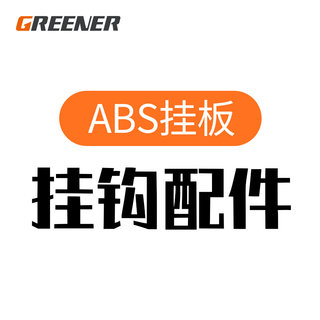 GREENER

ABS挂板

挂钩配件